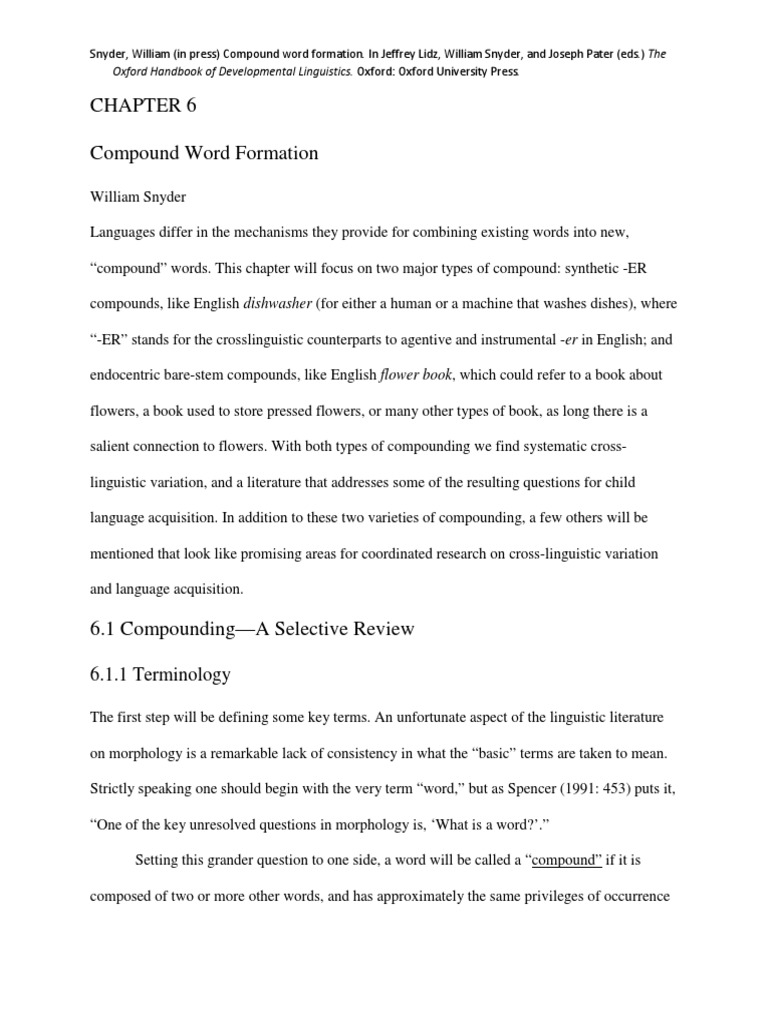 Snyder, William (in press) Compound word formation. In Jeffrey Lidz, William Snyder, and Joseph Pater (eds.) The Oxford Handbook of Developmental Linguistics. Oxford: Oxford University Press.

CHAPTER 6

Compound Word Formation

William Snyder

Languages differ in the mechanisms they provide for combining existing words into new, “compound” words. This chapter will focus on two major types of compound: synthetic -ER compounds, like English dishwasher (for either a human or a machine that washes dishes), where “-ER” stands for the crosslinguistic counterparts to agentive and instrumental -er in English; and endocentric bare-stem compounds, like English flower book, which could refer to a book about flowers, a book used to store pressed flowers, or many other types of book, as long there is a salient connection to flowers. With both types of compounding we find systematic cross-linguistic variation, and a literature that addresses some of the resulting questions for child language acquisition. In addition to these two varieties of compounding, a few others will be mentioned that look like promising areas for coordinated research on cross-linguistic variation and language acquisition.

6.1 Compounding—A Selective Review

6.1.1 Terminology

The first step will be defining some key terms. An unfortunate aspect of the linguistic literature on morphology is a remarkable lack of consistency in what the “basic” terms are taken to mean. Strictly speaking one should begin with the very term “word,” but as Spencer (1991: 453) puts it, “One of the key unresolved questions in morphology is, ‘What is a word?’.”

Setting this grander question to one side, a word will be called a “compound” if it is composed of two or more other words, and has approximately the same privileges of occurrence